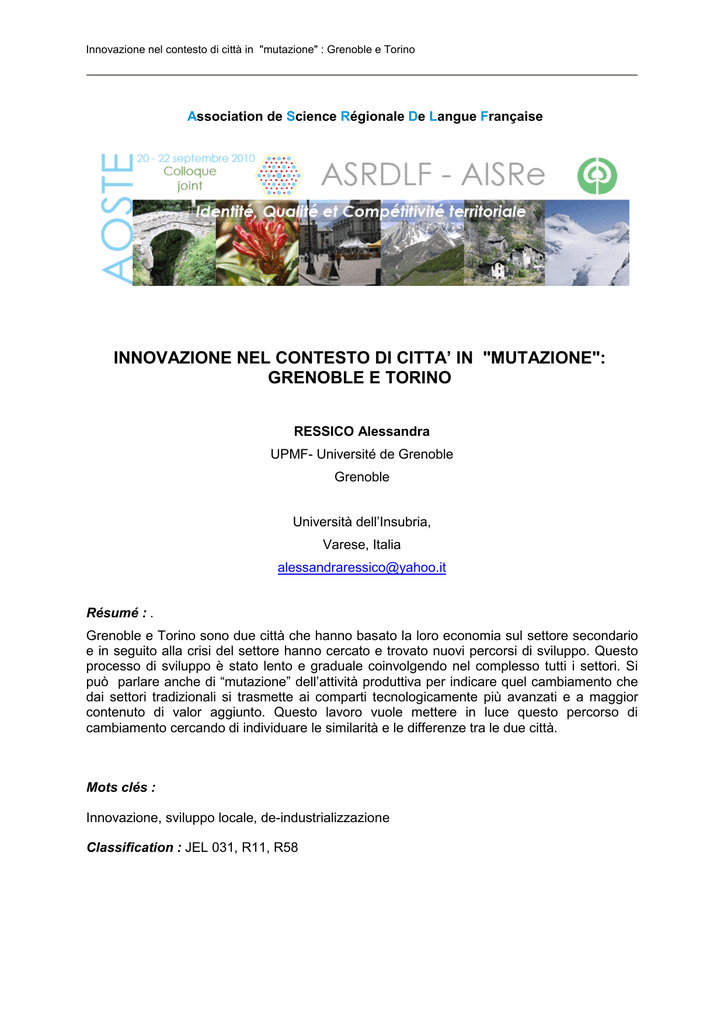 Innovazione nel contesto di città in "mutazione" : Grenoble e Torino

Association de Science Régionale De Langue Française

AOSTE
20 - 22 septembre 2010
Colloque joint
ASRDLF - AISRe
Identité, Qualité et Compétitivité territoriale

INNOVAZIONE NEL CONTESTO DI CITTA' IN "MUTAZIONE": GRENOBLE E TORINO

RESSICO Alessandra
UPMF- Université de Grenoble
Grenoble

Università dell'Insubria,
Varese, Italia
alessandraressico@yahoo.it

Résumé : .

Grenoble e Torino sono due città che hanno basato la loro economia sul settore secondario e in seguito alla crisi del settore hanno cercato e trovato nuovi percorsi di sviluppo. Questo processo di sviluppo è stato lento e graduale coinvolgendo nel complesso tutti i settori. Si può parlare anche di "mutazione" dell'attività produttiva per indicare quel cambiamento che dai settori tradizionali si trasmette ai comparti tecnologicamente più avanzati e a maggior contenuto di valor aggiunto. Questo lavoro vuole mettere in luce questo percorso di cambiamento cercando di individuare le similarità e le differenze tra le due città.

Mots clés :

Innovazione, sviluppo locale, de-industrializzazione

Classification : JEL 031, R11, R58